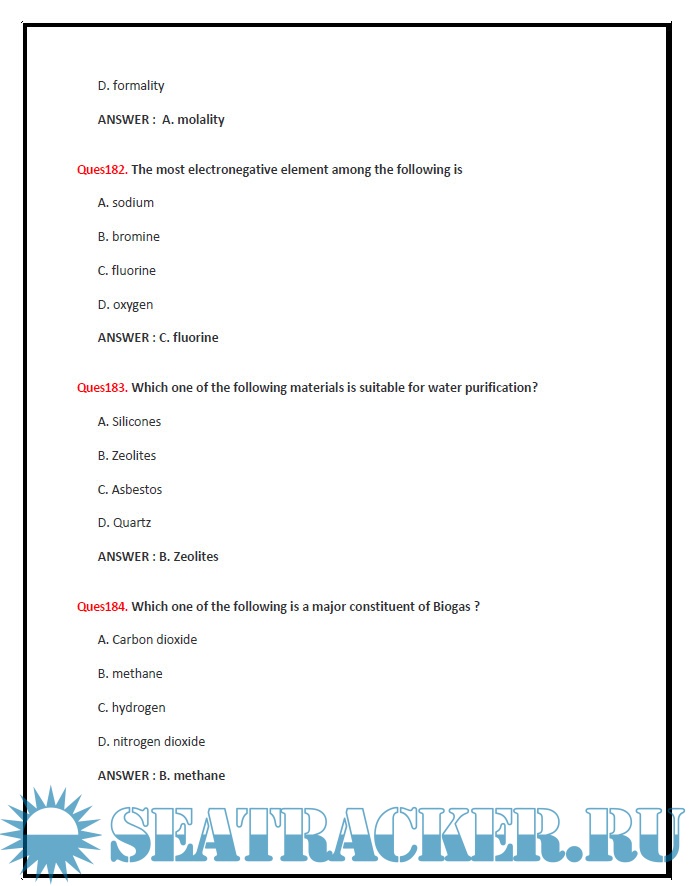 D. formality

ANSWER : A. molality

Ques182. The most electronegative element among the following is

A. sodium

B. bromine

C. fluorine

D. oxygen

ANSWER : C. fluorine

Ques183. Which one of the following materials is suitable for water purification?

A. Silicones

B. Zeolites

C. Asbestos

D. Quartz

ANSWER : B. Zeolites

Ques184. Which one of the following is a major constituent of Biogas ?

A. Carbon dioxide

B. methane

C. hydrogen

D. nitrogen dioxide

ANSWER : B. methane

SEATRACKER.RU